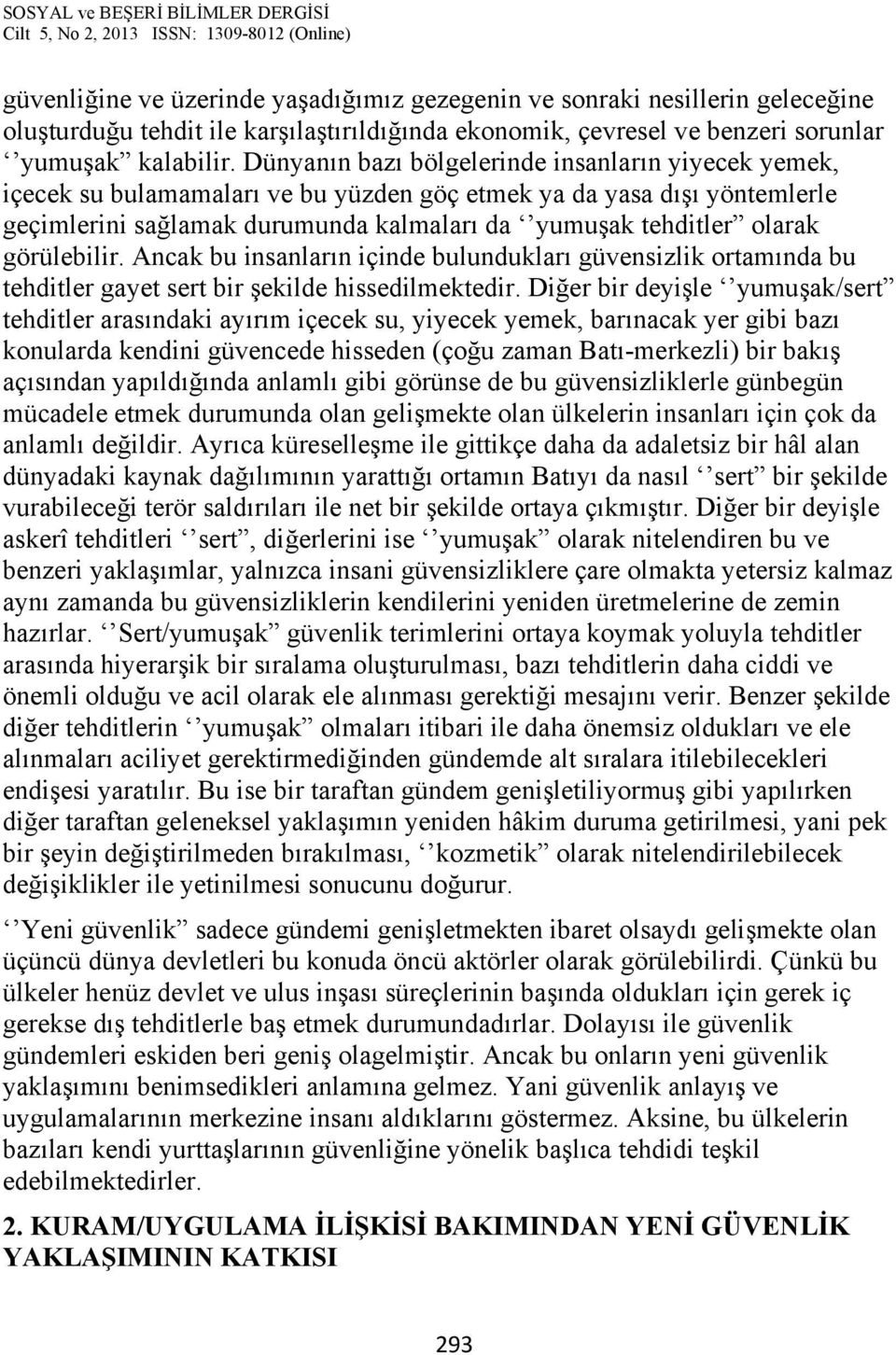 SOSYAL ve BEŞERİ BİLİMLER DERGİSİ
Cilt 5, No 2, 2013 ISSN: 1309-8012 (Online)

güvenliğine ve üzerinde yaşadığımız gezegenin ve sonraki nesillerin geleceğine oluşturduğu tehdit ile karşılaştırıldığında ekonomik, çevresel ve benzeri sorunlar ‘‘yumuşak” kalabilir. Dünyanın bazı bölgelerinde insanların yiyecek yemek, içecek su bulamamaları ve bu yüzden göç etmek ya da yasa dışı yöntemlerle geçimlerini sağlamak durumunda kalmaları da ‘‘yumuşak tehditler” olarak görülebilir. Ancak bu insanların içinde bulundukları güvensizlik ortamında bu tehditler gayet sert bir şekilde hissedilmektedir. Diğer bir deyişle ‘‘yumuşak/sert” tehditler arasındaki ayırım içecek su, yiyecek yemek, barınacak yer gibi bazı konularda kendini güvencede hisseden (çoğu zaman Batı-merkezli) bir bakış açısından yapıldığında anlamlı gibi görünse de bu güvensizliklerle günbegün mücadele etmek durumunda olan gelişmekte olan ülkelerin insanları için çok da anlamlı değildir. Ayrıca küreselleşme ile gittikçe daha da adaletsiz bir hâl alan dünyadaki kaynak dağılımının yarattığı ortamın Batıyı da nasıl ‘‘sert” bir şekilde vurabileceği terör saldırıları ile net bir şekilde ortaya çıkmıştır. Diğer bir deyişle askerî tehditleri ‘‘sert”, diğerlerini ise ‘‘yumuşak” olarak nitelendiren bu ve benzeri yaklaşımlar, yalnızca insani güvensizliklere çare olmakta yetersiz kalmaz aynı zamanda bu güvensizliklerin kendilerini yeniden üretmelerine de zemin hazırlar. ‘‘Sert/yumuşak” güvenlik terimlerini ortaya koymak yoluyla tehditler arasında hiyerarşik bir sıralama oluşturulması, bazı tehditlerin daha ciddi ve önemli olduğu ve acil olarak ele alınması gerektiği mesajını verir. Benzer şekilde diğer tehditlerin ‘‘yumuşak” olmaları itibari ile daha önemsiz oldukları ve ele alınmaları aciliyet gerektirmediğinden gündemde alt sıralara itilebilecekleri endişesi yaratılır. Bu ise bir taraftan gündem genişletiliyormuş gibi yapılırken diğer taraftan geleneksel yaklaşımın yeniden hâkim duruma getirilmesi, yani pek bir şeyin değiştirilmeden bırakılması, ‘‘kozmetik” olarak nitelendirilebilecek değişiklikler ile yetinilmesi sonucunu doğurur.

‘‘Yeni güvenlik” sadece gündemi genişletmekten ibaret olsaydı gelişmekte olan üçüncü dünya devletleri bu konuda öncü aktörler olarak görülebilirdi. Çünkü bu ülkeler henüz devlet ve ulus inşası süreçlerinin başında oldukları için gerek iç gerekse dış tehditlerle baş etmek durumundadırlar. Dolayısı ile güvenlik gündemleri eskiden beri geniş olagelmiştir. Ancak bu onların yeni güvenlik yaklaşımını benimsedikleri anlamına gelmez. Yani güvenlik anlayış ve uygulamalarının merkezine insanı aldıklarını göstermez. Aksine, bu ülkelerin bazıları kendi yurttaşlarının güvenliğine yönelik başlıca tehdidi teşkil edebilmektedirler.

2. KURAM/UYGULAMA İLİŞKİSİ BAKIMINDAN YENİ GÜVENLİK YAKLAŞIMININ KATKISI

293